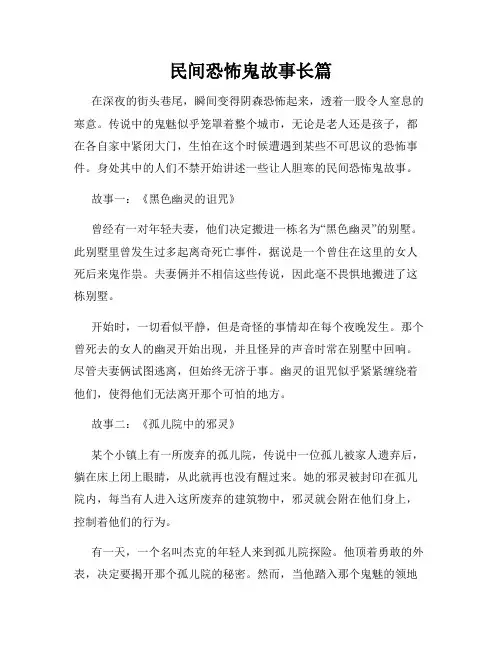 民间恐怖鬼故事长篇

在深夜的街头巷尾，瞬间变得阴森恐怖起来，透着一股令人窒息的寒意。传说中的鬼魅似乎笼罩着整个城市，无论是老人还是孩子，都在各自家中紧闭大门，生怕在这个时候遭遇到某些不可思议的恐怖事件。身处其中的人们不禁开始讲述一些让人胆寒的民间恐怖鬼故事。

故事一：《黑色幽灵的诅咒》

曾经有一对年轻夫妻，他们决定搬进一栋名为“黑色幽灵”的别墅。此别墅里曾发生过多起离奇死亡事件，据说是一个曾住在这里的女人死后来鬼作祟。夫妻俩并不相信这些传说，因此毫不畏惧地搬进了这栋别墅。

开始时，一切看似平静，但是奇怪的事情却在每个夜晚发生。那个曾死去的女人的幽灵开始出现，并且怪异的声音时常在别墅中回响。尽管夫妻俩试图逃离，但始终无济于事。幽灵的诅咒似乎紧紧缠绕着他们，使得他们无法离开那个可怕的地方。

故事二：《孤儿院中的邪灵》

某个小镇上有一所废弃的孤儿院，传说中一位孤儿被家人遗弃后，躺在床上闭上眼睛，从此就再也没有醒过来。她的邪灵被封印在孤儿院内，每当有人进入这所废弃的建筑物中，邪灵就会附在他们身上，控制着他们的行为。

有一天，一个名叫杰克的年轻人来到孤儿院探险。他顶着勇敢的外表，决定要揭开那个孤儿院的秘密。然而，当他踏入那个鬼魅的领地